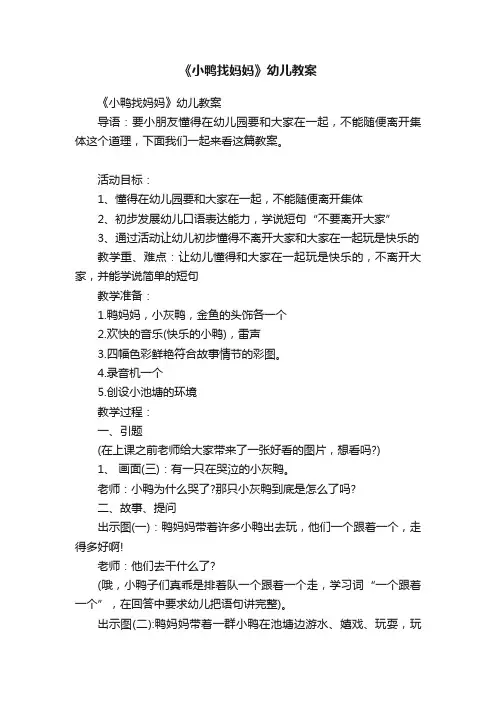 《小鸭找妈妈》幼儿教案

《小鸭找妈妈》幼儿教案

导语：要小朋友懂得在幼儿园要和大家在一起，不能随便离开集体这个道理，下面我们一起来看这篇教案。

活动目标：

1、懂得在幼儿园要和大家在一起，不能随便离开集体

2、初步发展幼儿口语表达能力，学说短句“不要离开大家”

3、通过活动让幼儿初步懂得不离开大家和大家在一起玩是快乐的

教学重、难点：让幼儿懂得和大家在一起玩是快乐的，不离开大家，并能学说简单的短句

教学准备：

1.鸭妈妈，小灰鸭，金鱼的头饰各一个

2.欢快的音乐(快乐的小鸭)，雷声

3.四幅色彩鲜艳符合故事情节的彩图。

4.录音机一个

5.创设小池塘的环境

教学过程：

一、引题

(在上课之前老师给大家带来了一张好看的图片，想看吗?)

1、 画面(三)：有一只在哭泣的小灰鸭。

老师：小鸭为什么哭了?那只小灰鸭到底是怎么了吗?

二、故事、提问

出示图(一)：鸭妈妈带着许多小鸭出去玩，他们一个跟着一个，走得多好啊!

老师：他们去干什么了?

(哦，小鸭子们真乖是排着队一个跟着一个走，学习词“一个跟着一个”，在回答中要求幼儿把语句讲完整)。

出示图(二):鸭妈妈带着一群小鸭在池塘边游水、嬉戏、玩耍，玩